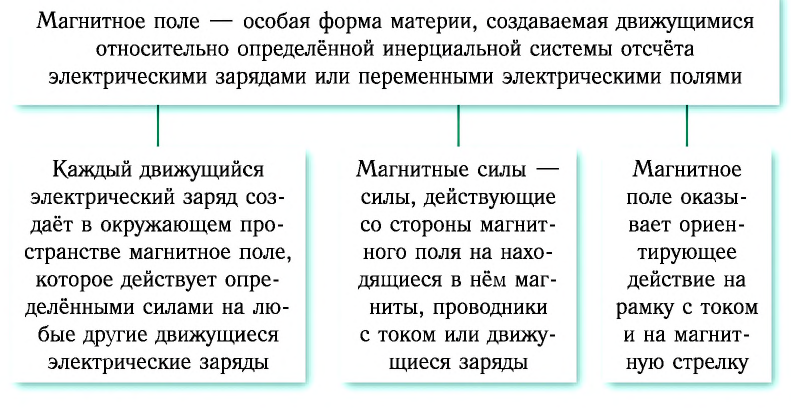 Магнитное поле — особая форма материи, создаваемая движущимися относительно определённой инерциальной системы отсчёта электрическими зарядами или переменными электрическими полями

Каждый движущийся электрический заряд создаёт в окружающем пространстве магнитное поле, которое действует определёнными силами на любые другие движущиеся электрические заряды

Магнитные силы — силы, действующие со стороны магнитного поля на находящиеся в нём магниты, проводники с током или движущиеся заряды

Магнитное поле оказывает ориентирующее действие на рамку с током и на магнитную стрелку